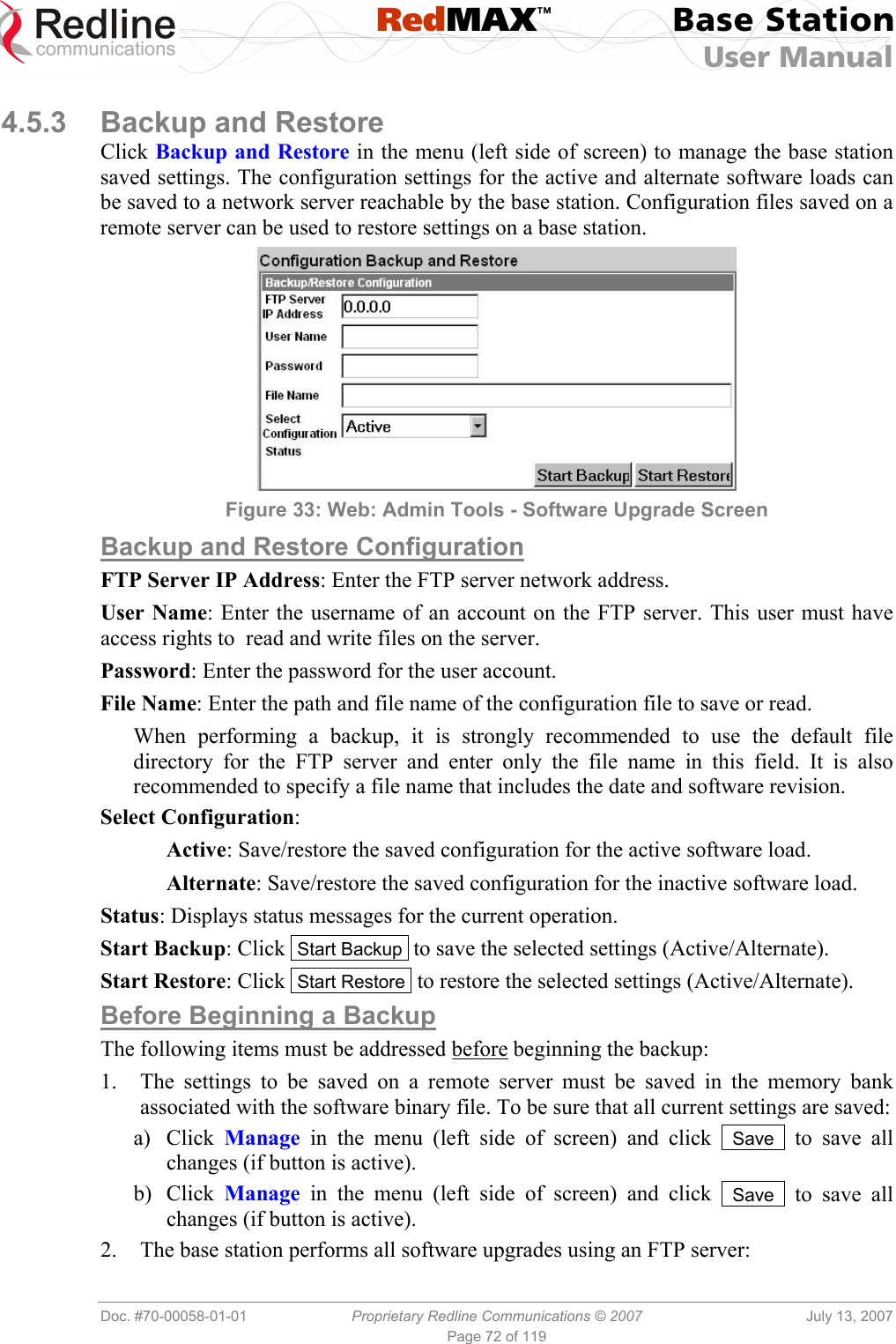 Redline communications

RedMAX™

Base Station User Manual

4.5.3 Backup and Restore

Click Backup and Restore in the menu (left side of screen) to manage the base station saved settings. The configuration settings for the active and alternate software loads can be saved to a network server reachable by the base station. Configuration files saved on a remote server can be used to restore settings on a base station.

Configuration Backup and Restore

Backup/Restore Configuration

FTP Server IP Address 0.0.0.0

User Name

Password

File Name

Select Configuration Active

Status

Start Backup Start Restore

Figure 33: Web: Admin Tools - Software Upgrade Screen

Backup and Restore Configuration

FTP Server IP Address: Enter the FTP server network address.

User Name: Enter the username of an account on the FTP server. This user must have access rights to read and write files on the server.

Password: Enter the password for the user account.

File Name: Enter the path and file name of the configuration file to save or read.

When performing a backup, it is strongly recommended to use the default file directory for the FTP server and enter only the file name in this field. It is also recommended to specify a file name that includes the date and software revision.

Select Configuration:

Active: Save/restore the saved configuration for the active software load.

Alternate: Save/restore the saved configuration for the inactive software load.

Status: Displays status messages for the current operation.

Start Backup: Click Start Backup to save the selected settings (Active/Alternate).

Start Restore: Click Start Restore to restore the selected settings (Active/Alternate).

Before Beginning a Backup

The following items must be addressed before beginning the backup:

1. The settings to be saved on a remote server must be saved in the memory bank associated with the software binary file. To be sure that all current settings are saved:

a) Click Manage in the menu (left side of screen) and click Save to save all changes (if button is active).

b) Click Manage in the menu (left side of screen) and click Save to save all changes (if button is active).

2. The base station performs all software upgrades using an FTP server:

Doc. #70-00058-01-01 Proprietary Redline Communications © 2007 July 13, 2007

Page 72 of 119